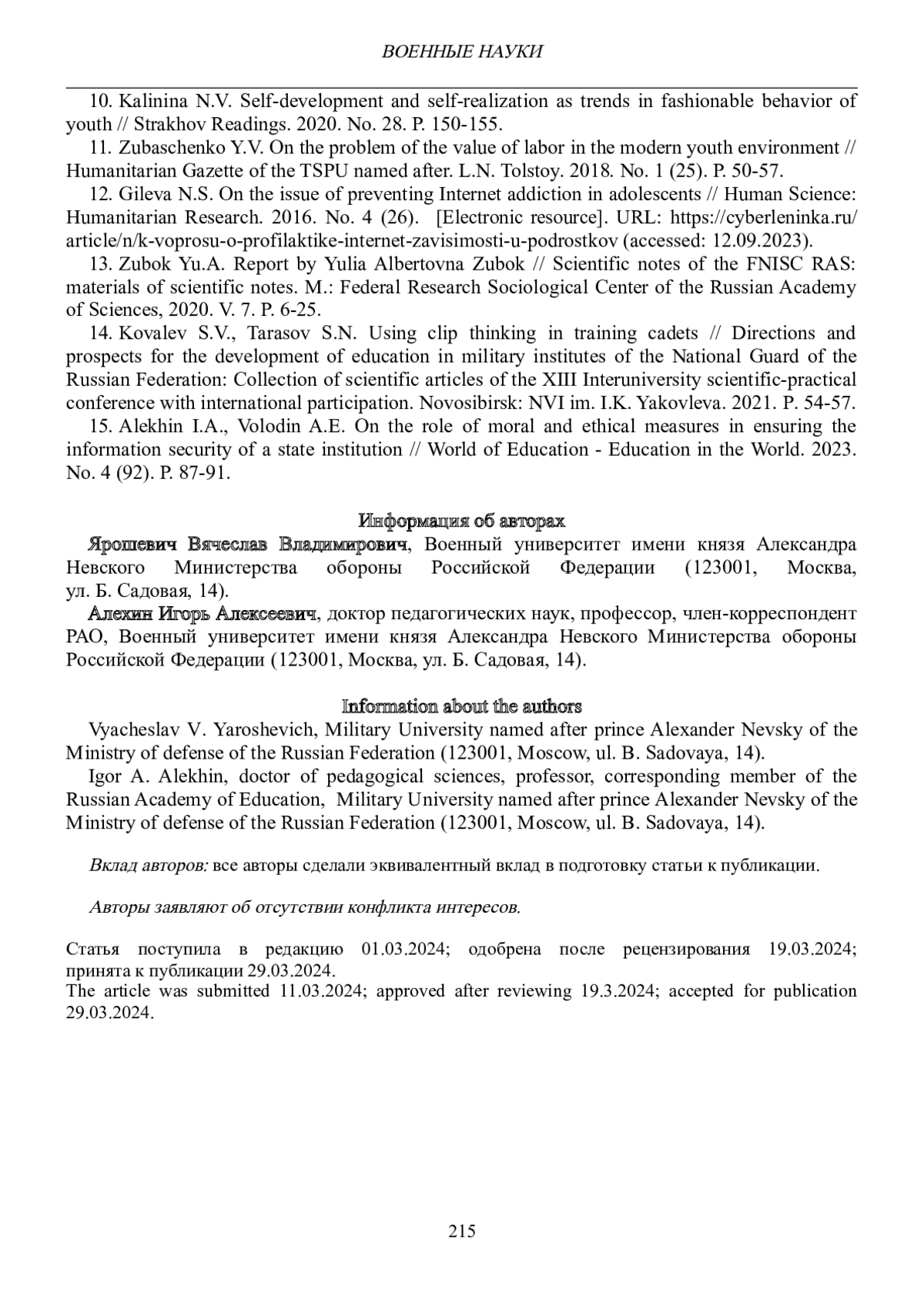 ВОЕННЫЕ НАУКИ

10. Kalinina N.V. Self-development and self-realization as trends in fashionable behavior of youth // Strakhov Readings. 2020. No. 28. P. 150-155.

11. Zubaschenko Y.V. On the problem of the value of labor in the modern youth environment // Humanitarian Gazette of the TSPU named after. L.N. Tolstoy. 2018. No. 1 (25). P. 50-57.

12. Gileva N.S. On the issue of preventing Internet addiction in adolescents // Human Science: Humanitarian Research. 2016. No. 4 (26). [Electronic resource]. URL: https://cyberleninka.ru/article/n/k-voprosu-o-profilaktike-internet-zavisimosti-u-podrostkov (accessed: 12.09.2023).

13. Zubok Yu.A. Report by Yulia Albertovna Zubok // Scientific notes of the FNISC RAS: materials of scientific notes. M.: Federal Research Sociological Center of the Russian Academy of Sciences, 2020. V. 7. P. 6-25.

14. Kovalev S.V., Tarasov S.N. Using clip thinking in training cadets // Directions and prospects for the development of education in military institutes of the National Guard of the Russian Federation: Collection of scientific articles of the XIII Interuniversity scientific-practical conference with international participation. Novosibirsk: NVI im. I.K. Yakovleva. 2021. P. 54-57.

15. Alekhin I.A., Volodin A.E. On the role of moral and ethical measures in ensuring the information security of a state institution // World of Education - Education in the World. 2023. No. 4 (92). P. 87-91.

Информация об авторах

Ярошевич Вячеслав Владимирович, Военный университет имени князя Александра Невского Министерства обороны Российской Федерации (123001, Москва, ул. Б. Садовая, 14).

Алехин Игорь Алексеевич, доктор педагогических наук, профессор, член-корреспондент РАО, Военный университет имени князя Александра Невского Министерства обороны Российской Федерации (123001, Москва, ул. Б. Садовая, 14).

Information about the authors

Vyacheslav V. Yaroshevich, Military University named after prince Alexander Nevsky of the Ministry of defense of the Russian Federation (123001, Moscow, ul. B. Sadovaya, 14).

Igor A. Alekhin, doctor of pedagogical sciences, professor, corresponding member of the Russian Academy of Education, Military University named after prince Alexander Nevsky of the Ministry of defense of the Russian Federation (123001, Moscow, ul. B. Sadovaya, 14).

Вклад авторов: все авторы сделали эквивалентный вклад в подготовку статьи к публикации.

Авторы заявляют об отсутствии конфликта интересов.

Статья поступила в редакцию 01.03.2024; одобрена после рецензирования 19.03.2024; принята к публикации 29.03.2024.
The article was submitted 11.03.2024; approved after reviewing 19.3.2024; accepted for publication 29.03.2024.

215